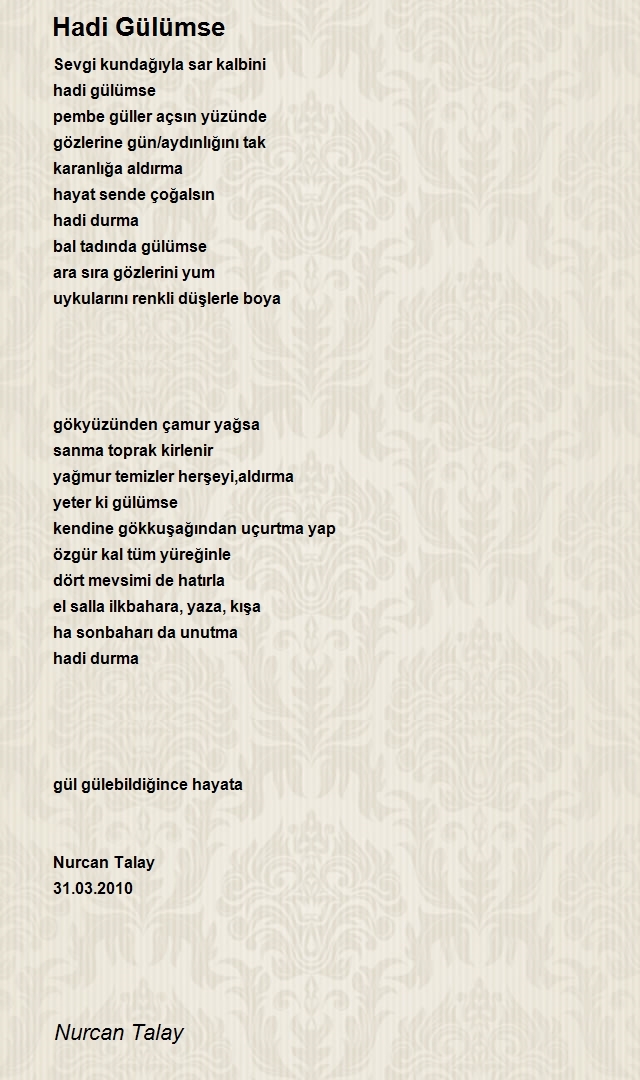 Hadi Gülümse

Sevgi kundağıyla sar kalbini
hadi gülümse
pembe güller açsın yüzünde
gözlerine gün/aydınlığını tak
karanlığa aldırma
hayat sende çoğalsın
hadi durma
bal tadında gülümse
ara sıra gözlerini yum
uykularını renkli düşlerle boya

gökyüzünden çamur yağsa
sanma toprak kirlenir
yağmur temizler herşeyi,aldırma
yeter ki gülümse
kendine gökkuşağından uçurtma yap
özgür kal tüm yüreğinle
dört mevsimi de hatırla
el salla ilkbahara, yaza, kışa
ha sonbaharı da unutma
hadi durma

gül gülebildiğince hayata

Nurcan Talay
31.03.2010

Nurcan Talay